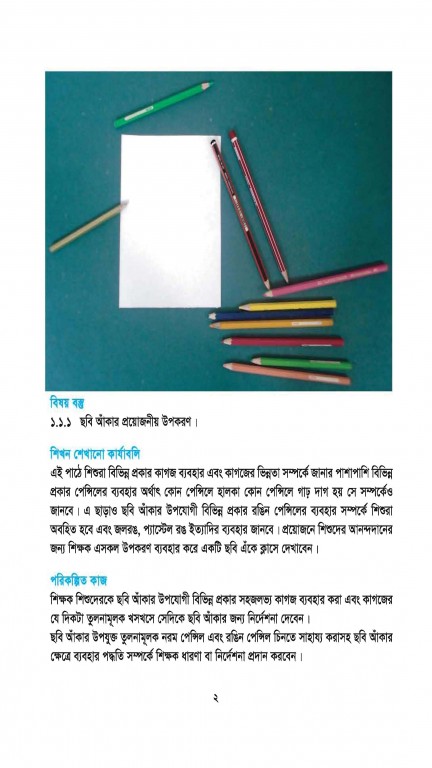 বিষয় বস্তু
১.১.১ ছবি আঁকার প্রয়োজনীয় উপকরণ।

শিখন শেখানো কার্যাবলি
এই পাঠে শিশুরা বিভিন্ন প্রকার কাগজ ব্যবহার এবং কাগজের ভিন্নতা সম্পর্কে জানার পাশাপাশি বিভিন্ন প্রকার পেন্সিলের ব্যবহার অর্থাৎ কোন পেন্সিলে হালকা কোন পেন্সিলে গাঢ় দাগ হয় সে সম্পর্কেও জানবে। এ ছাড়াও ছবি আঁকার উপযোগী বিভিন্ন প্রকার রঙিন পেন্সিলের ব্যবহার সম্পর্কে শিশুরা অবহিত হবে এবং জলরঙ, প্যাস্টেল রঙ ইত্যাদির ব্যবহার জানবে। প্রয়োজনে শিশুদের আনন্দদানের জন্য শিক্ষক এসকল উপকরণ ব্যবহার করে একটি ছবি এঁকে ক্লাসে দেখাবেন।

পরিকল্পিত কাজ
শিক্ষক শিশুদেরকে ছবি আঁকার উপযোগী বিভিন্ন প্রকার সহজলভ্য কাগজ ব্যবহার করা এবং কাগজের যে দিকটা তুলনামূলক খসখসে সেদিকে ছবি আঁকার জন্য নির্দেশনা দেবেন।
ছবি আঁকার উপযুক্ত তুলনামূলক নরম পেন্সিল এবং রঙিন পেন্সিল চিনতে সাহায্য করাসহ ছবি আঁকার ক্ষেত্রে ব্যবহার পদ্ধতি সম্পর্কে শিক্ষক ধারণা বা নির্দেশনা প্রদান করবেন।

২